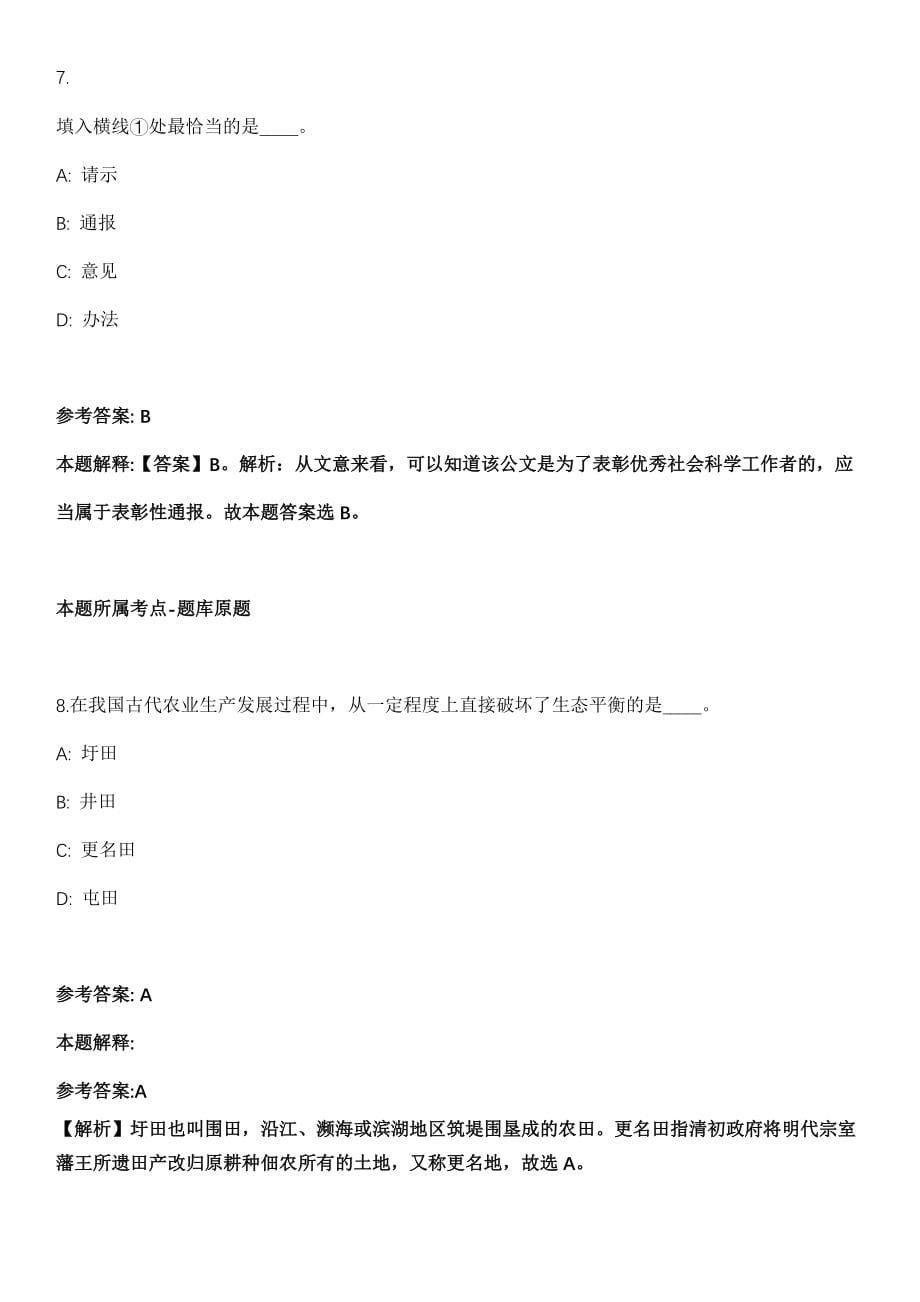 7.

填入横线①处最恰当的是____。

A: 请示

B: 通报

C: 意见

D: 办法

参考答案: B

本题解释:【答案】B。解析：从文意来看，可以知道该公文是为了表彰优秀社会科学工作者的，应当属于表彰性通报。故本题答案选 B。

本题所属考点-题库原题

8.在我国古代农业生产发展过程中，从一定程度上直接破坏了生态平衡的是____。

A: 圩田

B: 井田

C: 更名田

D: 屯田

参考答案: A

本题解释:

参考答案:A

【解析】圩田也叫围田，沿江、濒海或滨湖地区筑堤围垦成的农田。更名田指清初政府将明代宗室藩王所遗田产改归原耕种佃农所有的土地，又称更名地，故选 A。